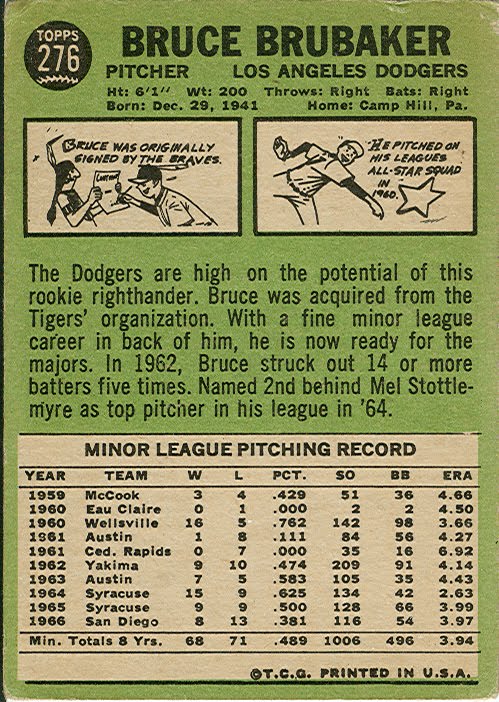 TOPPS
276

BRUCE BRUBAKER

PITCHER LOS ANGELES DODGERS

Ht: 6'1" Wt: 200 Throws: Right Bats: Right
Born: Dec. 29, 1941 Home: Camp Hill, Pa.

BRUCE WAS ORIGINALLY SIGNED BY THE BRAVES.

HE PITCHED ON HIS LEAGUES ALL-STAR SQUAD IN 1960.

The Dodgers are high on the potential of this rookie righthander. Bruce was acquired from the Tigers' organization. With a fine minor league career in back of him, he is now ready for the majors. In 1962, Bruce struck out 14 or more batters five times. Named 2nd behind Mel Stottlemyre as top pitcher in his league in '64.

MINOR LEAGUE PITCHING RECORD

| YEAR | TEAM | W | L | PCT. | SO | BB | ERA |
|---|---|---|---|---|---|---|---|
| 1959 | McCook | 3 | 4 | .429 | 51 | 36 | 4.66 |
| 1960 | Eau Claire | 0 | 1 | .000 | 2 | 2 | 4.50 |
| 1960 | Wellsville | 16 | 5 | .762 | 142 | 98 | 3.66 |
| 1961 | Austin | 1 | 8 | .111 | 84 | 56 | 4.27 |
| 1961 | Ced. Rapids | 0 | 7 | .000 | 35 | 16 | 6.92 |
| 1962 | Yakima | 9 | 10 | .474 | 209 | 91 | 4.14 |
| 1963 | Austin | 7 | 5 | .583 | 105 | 35 | 4.43 |
| 1964 | Syracuse | 15 | 9 | .625 | 134 | 42 | 2.63 |
| 1965 | Syracuse | 9 | 9 | .500 | 128 | 66 | 3.99 |
| 1966 | San Diego | 8 | 13 | .381 | 116 | 54 | 3.97 |
| Min. Totals 8 Yrs. | | 68 | 71 | .489 | 1006 | 496 | 3.94 |

©T.C.G. PRINTED IN U.S.A.